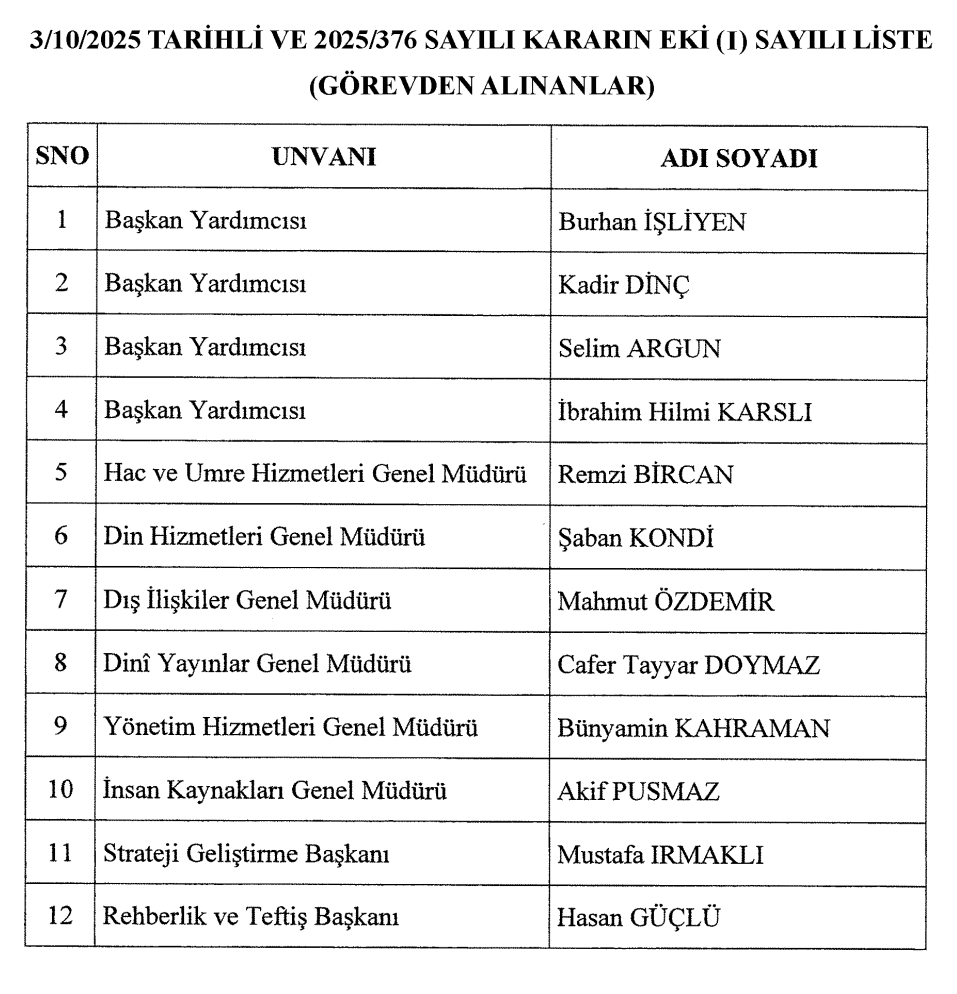 3/10/2025 TARİHLİ VE 2025/376 SAYILI KARARIN EKİ (I) SAYILI LİSTE
(GÖREVDEN ALINANLAR)

| SNO | UNVANI | ADI SOYADI |
|---|---|---|
| 1 | Başkan Yardımcısı | Burhan İŞLİYEN |
| 2 | Başkan Yardımcısı | Kadir DİNÇ |
| 3 | Başkan Yardımcısı | Selim ARGUN |
| 4 | Başkan Yardımcısı | İbrahim Hilmi KARSLI |
| 5 | Hac ve Umre Hizmetleri Genel Müdürü | Remzi BİRCAN |
| 6 | Din Hizmetleri Genel Müdürü | Şaban KONDİ |
| 7 | Dış İlişkiler Genel Müdürü | Mahmut ÖZDEMİR |
| 8 | Dinî Yayınlar Genel Müdürü | Cafer Tayyar DOYMAZ |
| 9 | Yönetim Hizmetleri Genel Müdürü | Bünyamin KAHRAMAN |
| 10 | İnsan Kaynakları Genel Müdürü | Akif PUSMAZ |
| 11 | Strateji Geliştirme Başkanı | Mustafa IRMAKLI |
| 12 | Rehberlik ve Teftiş Başkanı | Hasan GÜÇLÜ |